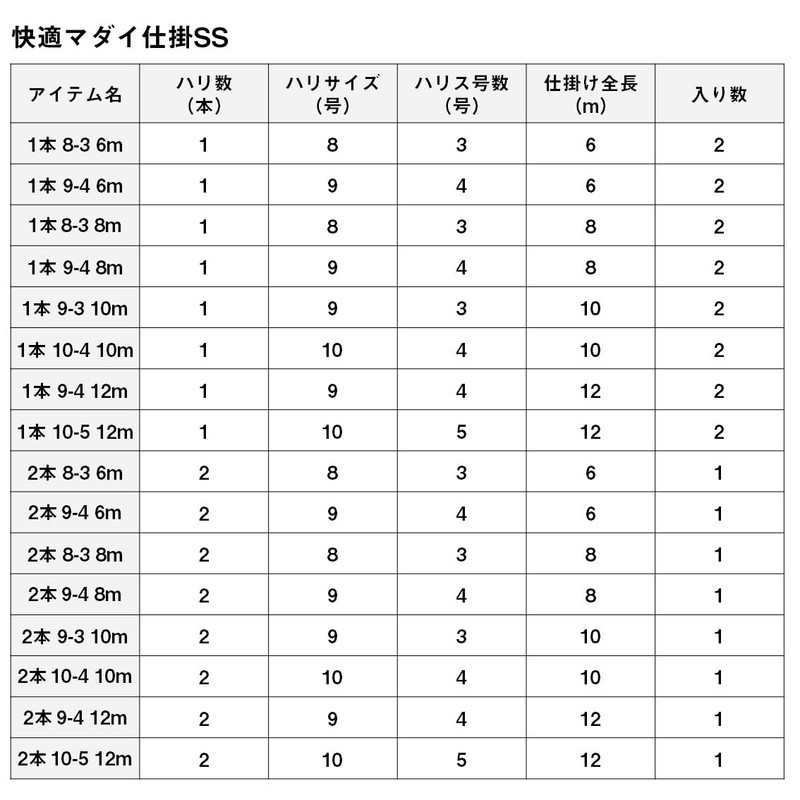 快適マダイ仕掛SS

| アイテム名 | ハリ数（本） | ハリサイズ（号） | ハリス号数（号） | 仕掛け全長（m） | 入り数 |
|---|---|---|---|---|---|
| 1本 8-3 6m | 1 | 8 | 3 | 6 | 2 |
| 1本 9-4 6m | 1 | 9 | 4 | 6 | 2 |
| 1本 8-3 8m | 1 | 8 | 3 | 8 | 2 |
| 1本 9-4 8m | 1 | 9 | 4 | 8 | 2 |
| 1本 9-3 10m | 1 | 9 | 3 | 10 | 2 |
| 1本 10-4 10m | 1 | 10 | 4 | 10 | 2 |
| 1本 9-4 12m | 1 | 9 | 4 | 12 | 2 |
| 1本 10-5 12m | 1 | 10 | 5 | 12 | 2 |
| 2本 8-3 6m | 2 | 8 | 3 | 6 | 1 |
| 2本 9-4 6m | 2 | 9 | 4 | 6 | 1 |
| 2本 8-3 8m | 2 | 8 | 3 | 8 | 1 |
| 2本 9-4 8m | 2 | 9 | 4 | 8 | 1 |
| 2本 9-3 10m | 2 | 9 | 3 | 10 | 1 |
| 2本 10-4 10m | 2 | 10 | 4 | 10 | 1 |
| 2本 9-4 12m | 2 | 9 | 4 | 12 | 1 |
| 2本 10-5 12m | 2 | 10 | 5 | 12 | 1 |